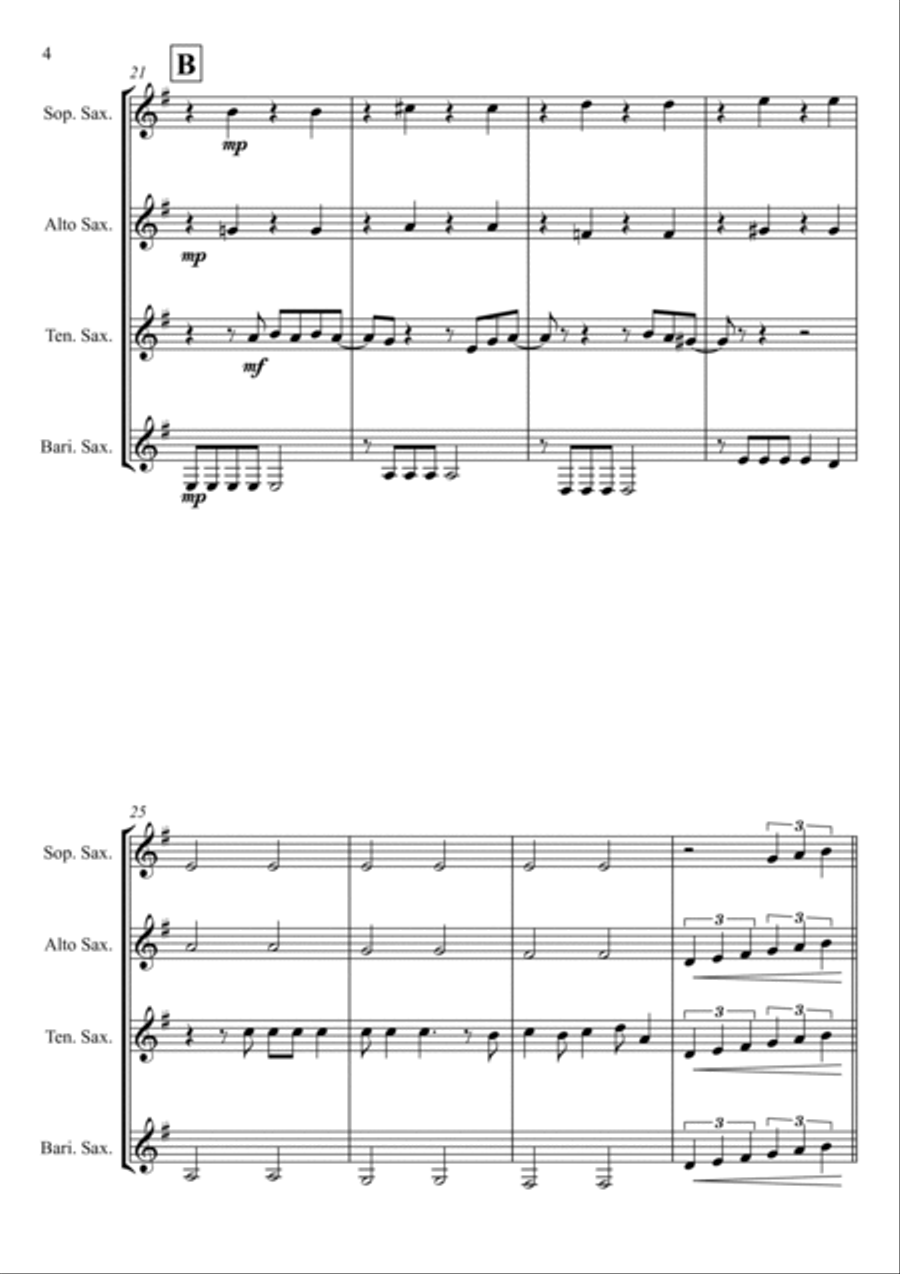 4

21 B

Sop. Sax.

mp

Alto Sax.

mp

Ten. Sax.

mf

Bari. Sax.

mp

25

Sop. Sax.

3

Alto Sax.

3 3

Ten. Sax.

3 3

Bari. Sax.

3 3